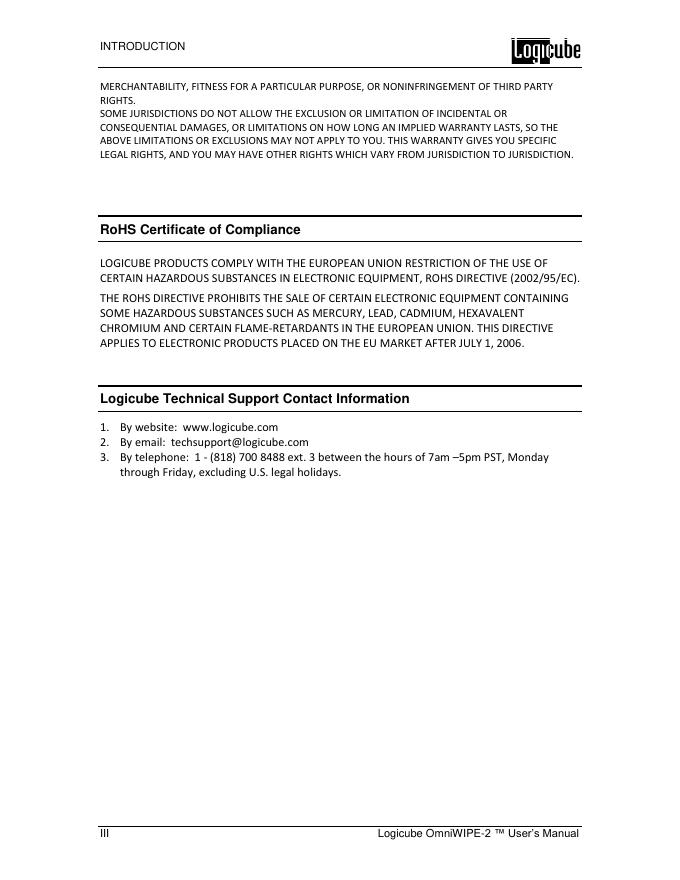 INTRODUCTION

Logicube

MERCHANTABILITY, FITNESS FOR A PARTICULAR PURPOSE, OR NONINFRINGEMENT OF THIRD PARTY RIGHTS.
SOME JURISDICTIONS DO NOT ALLOW THE EXCLUSION OR LIMITATION OF INCIDENTAL OR CONSEQUENTIAL DAMAGES, OR LIMITATIONS ON HOW LONG AN IMPLIED WARRANTY LASTS, SO THE ABOVE LIMITATIONS OR EXCLUSIONS MAY NOT APPLY TO YOU. THIS WARRANTY GIVES YOU SPECIFIC LEGAL RIGHTS, AND YOU MAY HAVE OTHER RIGHTS WHICH VARY FROM JURISDICTION TO JURISDICTION.

RoHS Certificate of Compliance

LOGICUBE PRODUCTS COMPLY WITH THE EUROPEAN UNION RESTRICTION OF THE USE OF CERTAIN HAZARDOUS SUBSTANCES IN ELECTRONIC EQUIPMENT, ROHS DIRECTIVE (2002/95/EC).

THE ROHS DIRECTIVE PROHIBITS THE SALE OF CERTAIN ELECTRONIC EQUIPMENT CONTAINING SOME HAZARDOUS SUBSTANCES SUCH AS MERCURY, LEAD, CADMIUM, HEXAVALENT CHROMIUM AND CERTAIN FLAME-RETARDANTS IN THE EUROPEAN UNION. THIS DIRECTIVE APPLIES TO ELECTRONIC PRODUCTS PLACED ON THE EU MARKET AFTER JULY 1, 2006.

Logicube Technical Support Contact Information

1. By website: www.logicube.com
2. By email: techsupport@logicube.com
3. By telephone: 1 - (818) 700 8488 ext. 3 between the hours of 7am –5pm PST, Monday through Friday, excluding U.S. legal holidays.

III

Logicube OmniWIPE-2 ™ User's Manual